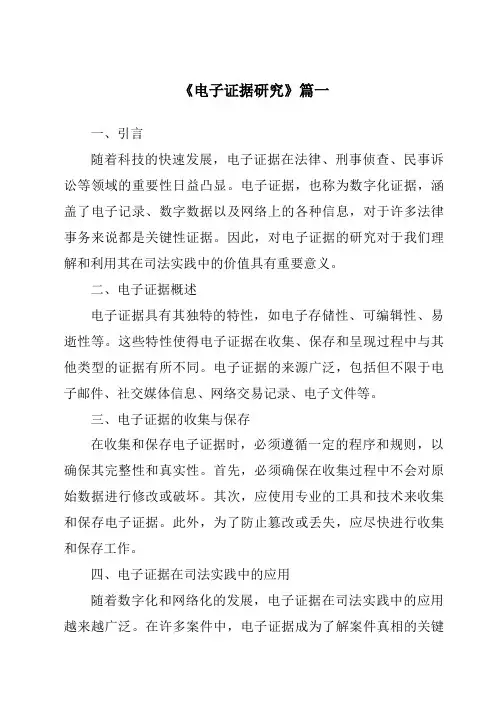 《电子证据研究》篇一

一、引言

随着科技的快速发展，电子证据在法律、刑事侦查、民事诉讼等领域的重要性日益凸显。电子证据，也称为数字化证据，涵盖了电子记录、数字数据以及网络上的各种信息，对于许多法律事务来说都是关键性证据。因此，对电子证据的研究对于我们理解和利用其在司法实践中的价值具有重要意义。

二、电子证据概述

电子证据具有其独特的特性，如电子存储性、可编辑性、易逝性等。这些特性使得电子证据在收集、保存和呈现过程中与其他类型的证据有所不同。电子证据的来源广泛，包括但不限于电子邮件、社交媒体信息、网络交易记录、电子文件等。

三、电子证据的收集与保存

在收集和保存电子证据时，必须遵循一定的程序和规则，以确保其完整性和真实性。首先，必须确保在收集过程中不会对原始数据进行修改或破坏。其次，应使用专业的工具和技术来收集和保存电子证据。此外，为了防止篡改或丢失，应尽快进行收集和保存工作。

四、电子证据在司法实践中的应用

随着数字化和网络化的发展，电子证据在司法实践中的应用越来越广泛。在许多案件中，电子证据成为了解案件真相的关键